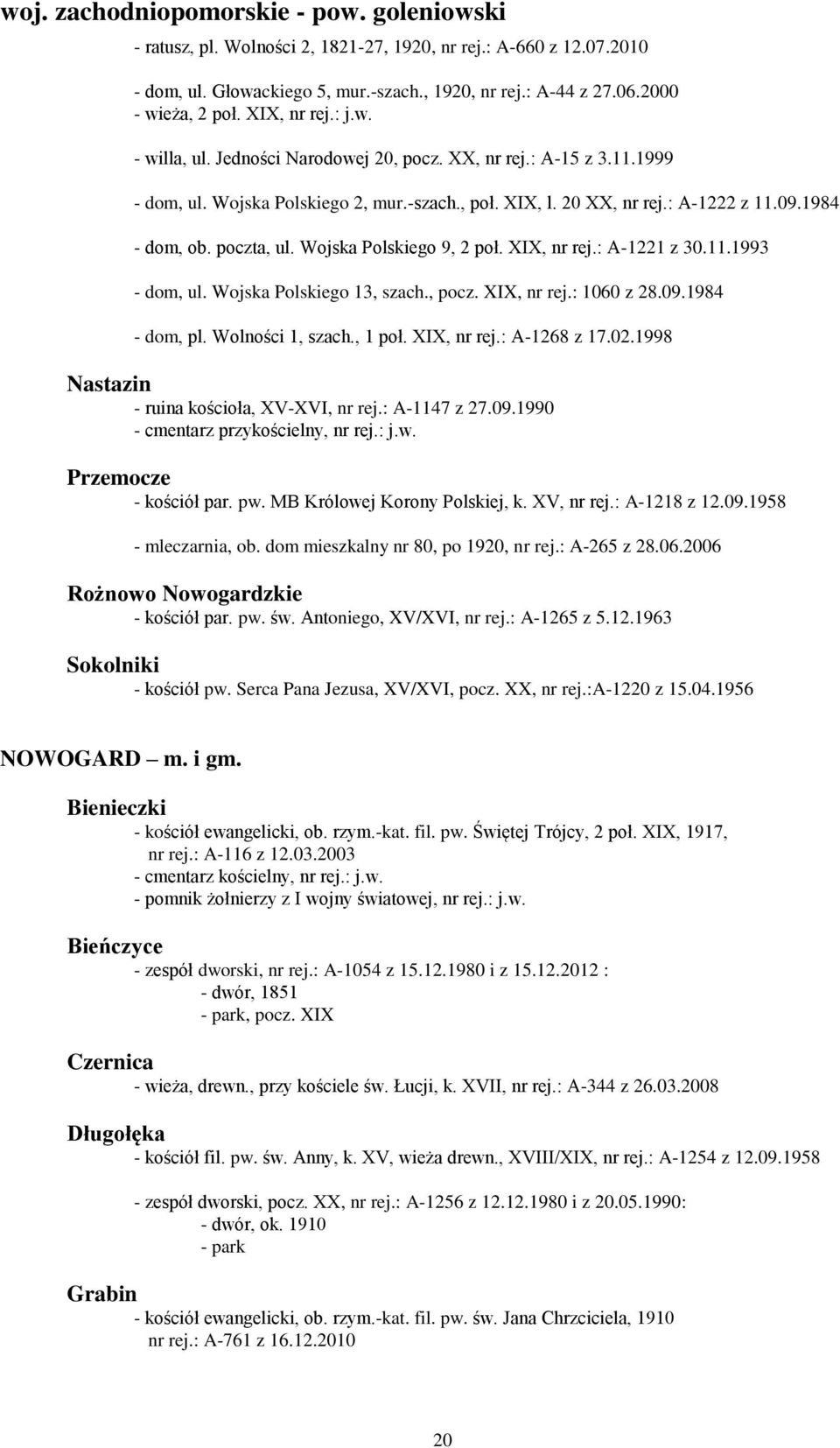 woj. zachodniopomorskie - pow. goleniowski

- ratusz, pl. Wolności 2, 1821-27, 1920, nr rej.: A-660 z 12.07.2010

- dom, ul. Głowackiego 5, mur.-szach., 1920, nr rej.: A-44 z 27.06.2000
- wieża, 2 poł. XIX, nr rej.: j.w.

- willa, ul. Jedności Narodowej 20, pocz. XX, nr rej.: A-15 z 3.11.1999

- dom, ul. Wojska Polskiego 2, mur.-szach., poł. XIX, l. 20 XX, nr rej.: A-1222 z 11.09.1984

- dom, ob. poczta, ul. Wojska Polskiego 9, 2 poł. XIX, nr rej.: A-1221 z 30.11.1993

- dom, ul. Wojska Polskiego 13, szach., pocz. XIX, nr rej.: 1060 z 28.09.1984

- dom, pl. Wolności 1, szach., 1 poł. XIX, nr rej.: A-1268 z 17.02.1998

Nastazin
- ruina kościoła, XV-XVI, nr rej.: A-1147 z 27.09.1990
- cmentarz przykościelny, nr rej.: j.w.

Przemocze
- kościół par. pw. MB Królowej Korony Polskiej, k. XV, nr rej.: A-1218 z 12.09.1958

- mleczarnia, ob. dom mieszkalny nr 80, po 1920, nr rej.: A-265 z 28.06.2006

Rożnowo Nowogardzkie
- kościół par. pw. św. Antoniego, XV/XVI, nr rej.: A-1265 z 5.12.1963

Sokolniki
- kościół pw. Serca Pana Jezusa, XV/XVI, pocz. XX, nr rej.:A-1220 z 15.04.1956

NOWOGARD – m. i gm.

Bienieczki
- kościół ewangelicki, ob. rzym.-kat. fil. pw. Świętej Trójcy, 2 poł. XIX, 1917, nr rej.: A-116 z 12.03.2003
- cmentarz kościelny, nr rej.: j.w.
- pomnik żołnierzy z I wojny światowej, nr rej.: j.w.

Bieńczyce
- zespół dworski, nr rej.: A-1054 z 15.12.1980 i z 15.12.2012 :
- dwór, 1851
- park, pocz. XIX

Czernica
- wieża, drewn., przy kościele św. Łucji, k. XVII, nr rej.: A-344 z 26.03.2008

Długołęka
- kościół fil. pw. św. Anny, k. XV, wieża drewn., XVIII/XIX, nr rej.: A-1254 z 12.09.1958

- zespół dworski, pocz. XX, nr rej.: A-1256 z 12.12.1980 i z 20.05.1990:
- dwór, ok. 1910
- park

Grabin
- kościół ewangelicki, ob. rzym.-kat. fil. pw. św. Jana Chrzciciela, 1910 nr rej.: A-761 z 16.12.2010

20